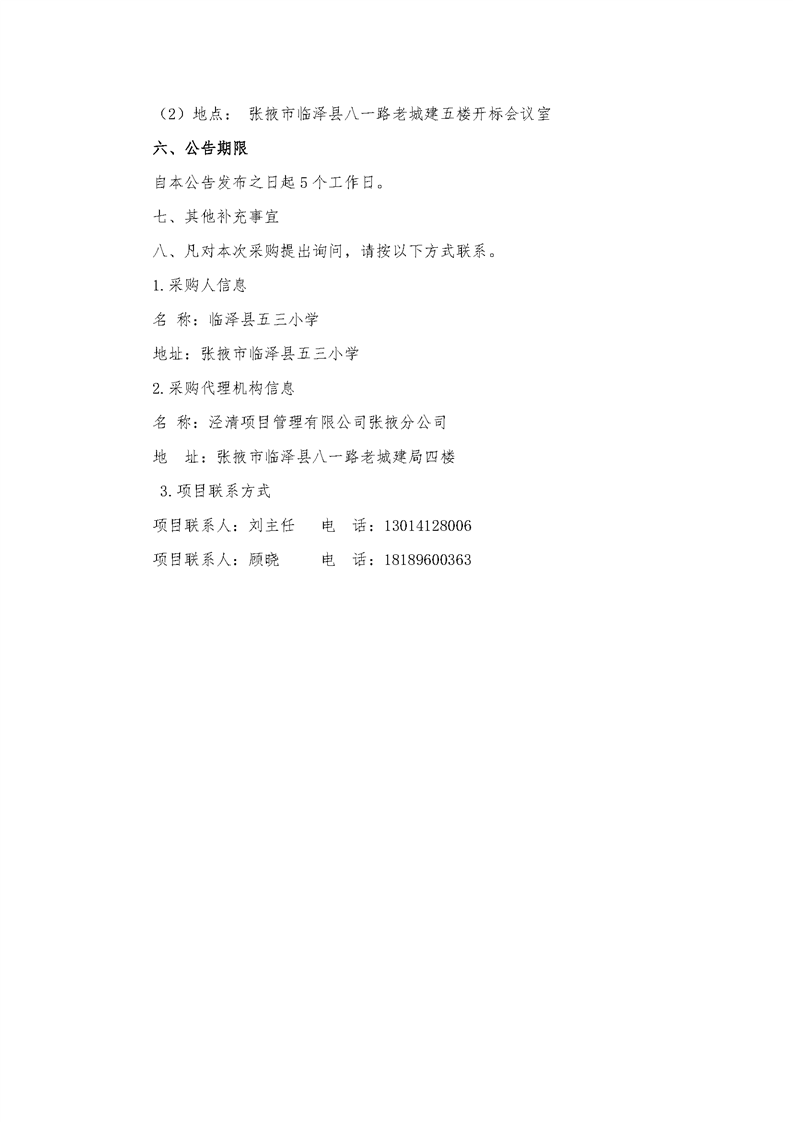 （2）地点： 张掖市临泽县八一路老城建五楼开标会议室

六、公告期限

自本公告发布之日起5个工作日。

七、其他补充事宜

八、凡对本次采购提出询问，请按以下方式联系。

1.采购人信息

名 称：临泽县五三小学

地址：张掖市临泽县五三小学

2.采购代理机构信息

名 称：泾清项目管理有限公司张掖分公司

地 址：张掖市临泽县八一路老城建局四楼

3.项目联系方式

项目联系人：刘主任 电 话：13014128006

项目联系人：顾晓 电 话：18189600363